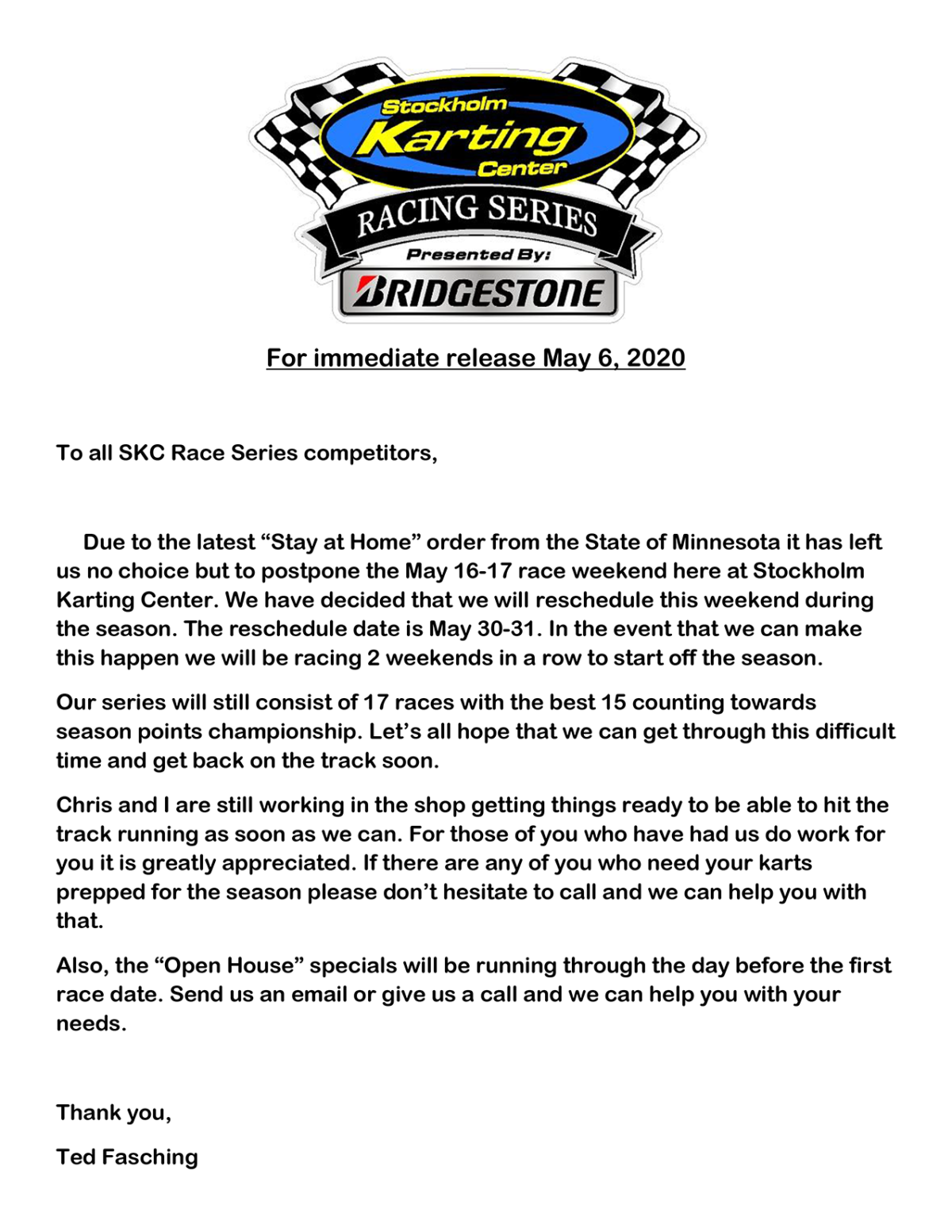 Stockholm
Karting
Center
RACING SERIES
Presented By:
BRIDGESTONE

For immediate release May 6, 2020

To all SKC Race Series competitors,

Due to the latest “Stay at Home” order from the State of Minnesota it has left us no choice but to postpone the May 16-17 race weekend here at Stockholm Karting Center. We have decided that we will reschedule this weekend during the season. The reschedule date is May 30-31. In the event that we can make this happen we will be racing 2 weekends in a row to start off the season.

Our series will still consist of 17 races with the best 15 counting towards season points championship. Let’s all hope that we can get through this difficult time and get back on the track soon.

Chris and I are still working in the shop getting things ready to be able to hit the track running as soon as we can. For those of you who have had us do work for you it is greatly appreciated. If there are any of you who need your karts prepped for the season please don’t hesitate to call and we can help you with that.

Also, the “Open House” specials will be running through the day before the first race date. Send us an email or give us a call and we can help you with your needs.

Thank you,

Ted Fasching